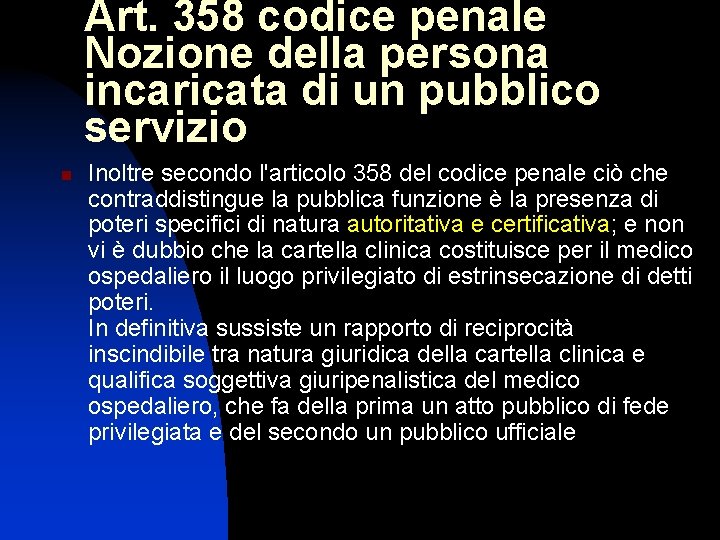 Art. 358 codice penale
Nozione della persona incaricata di un pubblico servizio

Inoltre secondo l'articolo 358 del codice penale ciò che contraddistingue la pubblica funzione è la presenza di poteri specifici di natura autoritativa e certificativa; e non vi è dubbio che la cartella clinica costituisce per il medico ospedaliero il luogo privilegiato di estrinsecazione di detti poteri.
In definitiva sussiste un rapporto di reciprocità inscindibile tra natura giuridica della cartella clinica e qualifica soggettiva giuripenalistica del medico ospedaliero, che fa della prima un atto pubblico di fede privilegiata e del secondo un pubblico ufficiale